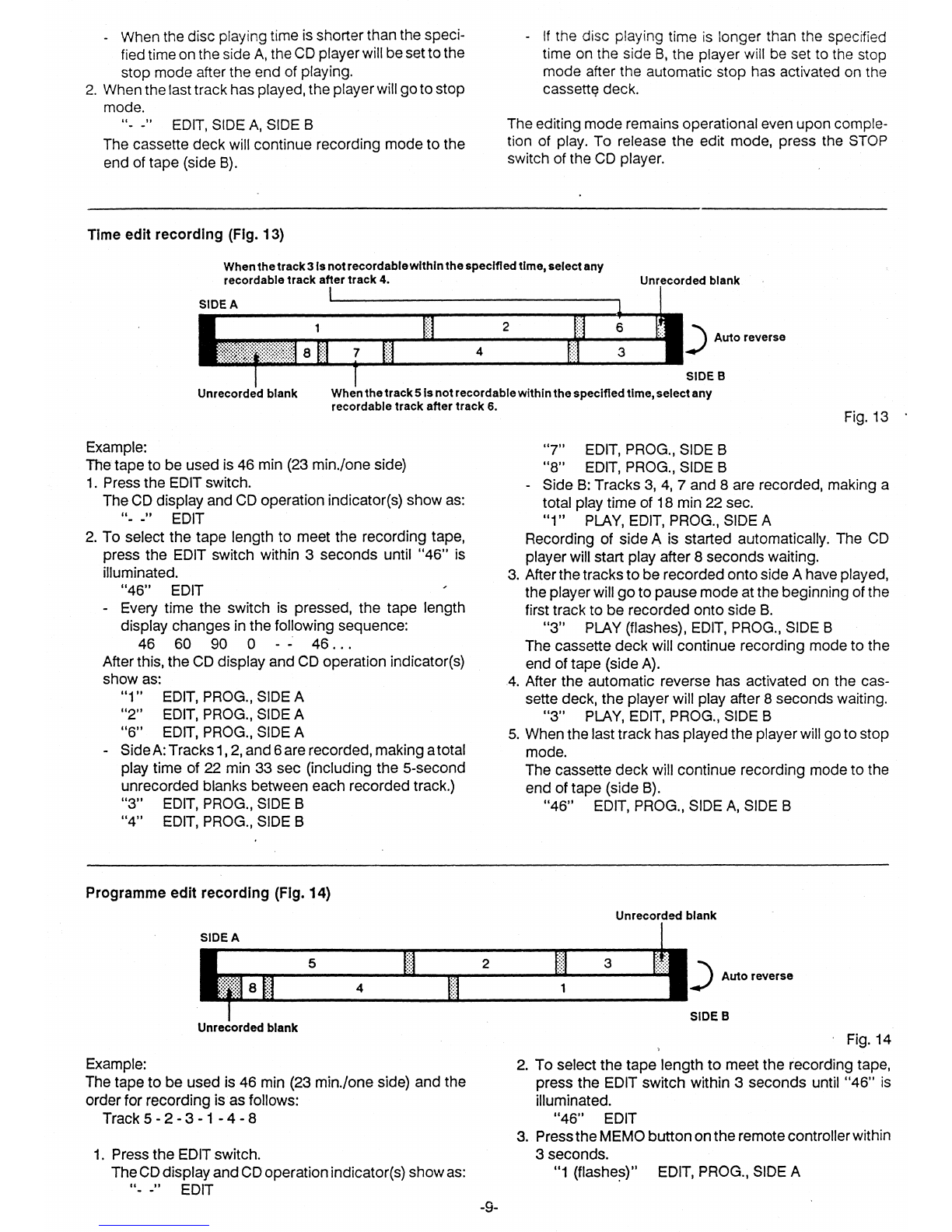 - When the disc playing time is shorter than the specified time on the side A, the CD player will be set to the stop mode after the end of playing.
2. When the last track has played, the player will go to stop mode.
"- -" EDIT, SIDE A, SIDE B
The cassette deck will continue recording mode to the end of tape (side B).

- If the disc playing time is longer than the specified time on the side B, the player will be set to the stop mode after the automatic stop has activated on the cassette deck.

The editing mode remains operational even upon completion of play. To release the edit mode, press the STOP switch of the CD player.

Time edit recording (Fig. 13)

When the track 3 is not recordable within the specified time, select any recordable track after track 4.

Unrecorded blank

SIDE A

1 2 6

8 7 4 3

Auto reverse

SIDE B

Unrecorded blank

When the track 5 is not recordable within the specified time, select any recordable track after track 6.

Fig. 13

Example:
The tape to be used is 46 min (23 min./one side)
1. Press the EDIT switch.
The CD display and CD operation indicator(s) show as:
"- -" EDIT
2. To select the tape length to meet the recording tape, press the EDIT switch within 3 seconds until "46" is illuminated.
"46" EDIT
- Every time the switch is pressed, the tape length display changes in the following sequence:
46 60 90 0 - - 46...
After this, the CD display and CD operation indicator(s) show as:
"1" EDIT, PROG., SIDE A
"2" EDIT, PROG., SIDE A
"6" EDIT, PROG., SIDE A
- Side A: Tracks 1, 2, and 6 are recorded, making a total play time of 22 min 33 sec (including the 5-second unrecorded blanks between each recorded track.)
"3" EDIT, PROG., SIDE B
"4" EDIT, PROG., SIDE B

"7" EDIT, PROG., SIDE B
"8" EDIT, PROG., SIDE B
- Side B: Tracks 3, 4, 7 and 8 are recorded, making a total play time of 18 min 22 sec.
"1" PLAY, EDIT, PROG., SIDE A
Recording of side A is started automatically. The CD player will start play after 8 seconds waiting.
3. After the tracks to be recorded onto side A have played, the player will go to pause mode at the beginning of the first track to be recorded onto side B.
"3" PLAY (flashes), EDIT, PROG., SIDE B
The cassette deck will continue recording mode to the end of tape (side A).
4. After the automatic reverse has activated on the cassette deck, the player will play after 8 seconds waiting.
"3" PLAY, EDIT, PROG., SIDE B
5. When the last track has played the player will go to stop mode.
The cassette deck will continue recording mode to the end of tape (side B).
"46" EDIT, PROG., SIDE A, SIDE B

Programme edit recording (Fig. 14)

Unrecorded blank

SIDE A

5 2 3

8 4 1

Auto reverse

SIDE B

Unrecorded blank

Fig. 14

Example:
The tape to be used is 46 min (23 min./one side) and the order for recording is as follows:
Track 5 - 2 - 3 - 1 - 4 - 8

1. Press the EDIT switch.
The CD display and CD operation indicator(s) show as:
"- -" EDIT

2. To select the tape length to meet the recording tape, press the EDIT switch within 3 seconds until "46" is illuminated.
"46" EDIT
3. Press the MEMO button on the remote controller within 3 seconds.
"1 (flashes)" EDIT, PROG., SIDE A

-9-